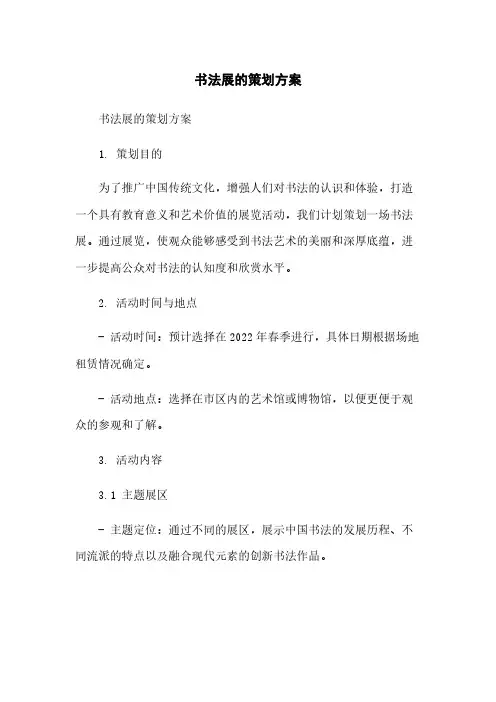 书法展的策划方案

书法展的策划方案

1. 策划目的

为了推广中国传统文化，增强人们对书法的认识和体验，打造一个具有教育意义和艺术价值的展览活动，我们计划策划一场书法展。通过展览，使观众能够感受到书法艺术的美丽和深厚底蕴，进一步提高公众对书法的认知度和欣赏水平。

2. 活动时间与地点

- 活动时间：预计选择在2022年春季进行，具体日期根据场地租赁情况确定。

- 活动地点：选择在市区内的艺术馆或博物馆，以便更便于观众的参观和了解。

3. 活动内容

3.1 主题展区

- 主题定位：通过不同的展区，展示中国书法的发展历程、不同流派的特点以及融合现代元素的创新书法作品。